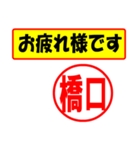 お疲れ様です

橋口